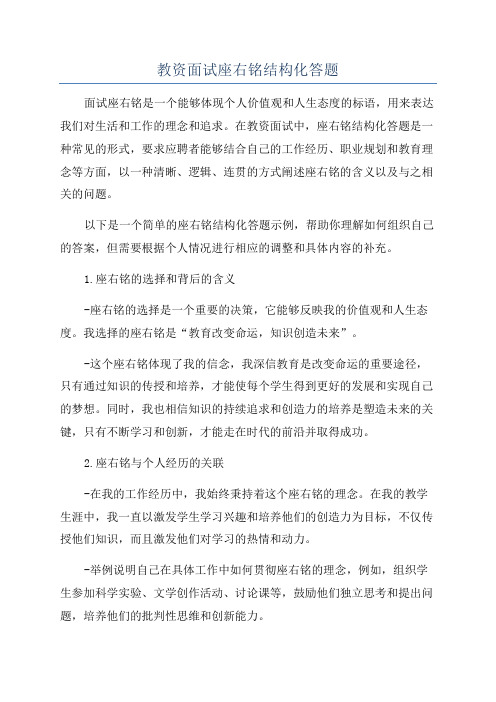 教资面试座右铭结构化答题

面试座右铭是一个能够体现个人价值观和人生态度的标语，用来表达我们对生活和工作的理念和追求。在教资面试中，座右铭结构化答题是一种常见的形式，要求应聘者能够结合自己的工作经历、职业规划和教育理念等方面，以一种清晰、逻辑、连贯的方式阐述座右铭的含义以及与之相关的问题。

以下是一个简单的座右铭结构化答题示例，帮助你理解如何组织自己的答案，但需要根据个人情况进行相应的调整和具体内容的补充。

1.座右铭的选择和背后的含义

-座右铭的选择是一个重要的决策，它能够反映我的价值观和人生态度。我选择的座右铭是“教育改变命运，知识创造未来”。

-这个座右铭体现了我的信念，我深信教育是改变命运的重要途径，只有通过知识的传授和培养，才能使每个学生得到更好的发展和实现自己的梦想。同时，我也相信知识的持续追求和创造力的培养是塑造未来的关键，只有不断学习和创新，才能走在时代的前沿并取得成功。

2.座右铭与个人经历的关联

-在我的工作经历中，我始终秉持着这个座右铭的理念。在我的教学生涯中，我一直以激发学生学习兴趣和培养他们的创造力为目标，不仅传授他们知识，而且激发他们对学习的热情和动力。

-举例说明自己在具体工作中如何贯彻座右铭的理念，例如，组织学生参加科学实验、文学创作活动、讨论课等，鼓励他们独立思考和提出问题，培养他们的批判性思维和创新能力。